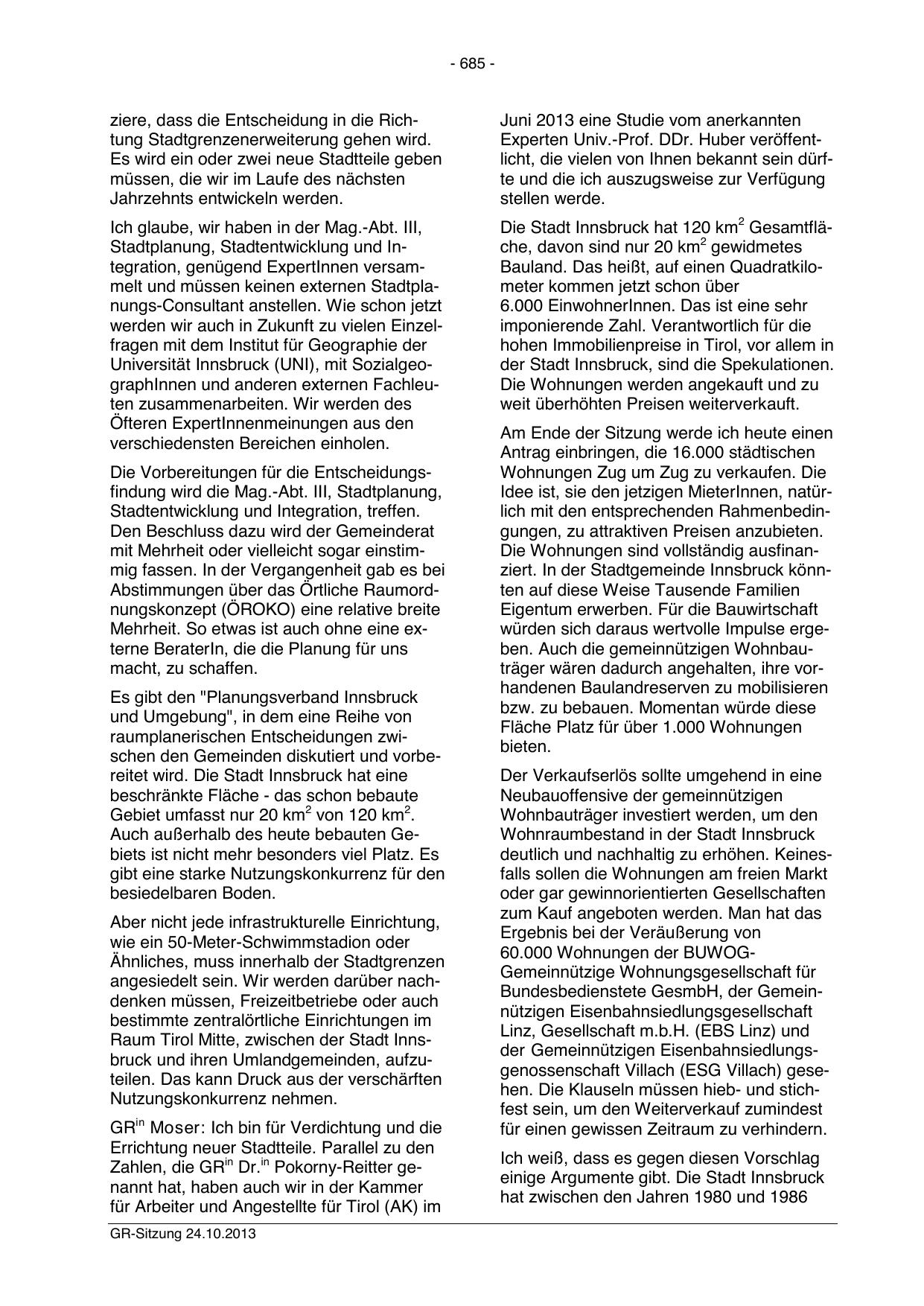 - 685 -

ziere, dass die Entscheidung in die Richtung Stadtgrenzenerweiterung gehen wird. Es wird ein oder zwei neue Stadtteile geben müssen, die wir im Laufe des nächsten Jahrzehnts entwickeln werden.

Ich glaube, wir haben in der Mag.-Abt. III, Stadtplanung, Stadtentwicklung und Integration, genügend ExpertInnen versammelt und müssen keinen externen Stadtplanungs-Consultant anstellen. Wie schon jetzt werden wir auch in Zukunft zu vielen Einzelfragen mit dem Institut für Geographie der Universität Innsbruck (UNI), mit SozialgeographInnen und anderen externen Fachleuten zusammenarbeiten. Wir werden des Öfteren ExpertInnenmeinungen aus den verschiedensten Bereichen einholen.

Die Vorbereitungen für die Entscheidungsfindung wird die Mag.-Abt. III, Stadtplanung, Stadtentwicklung und Integration, treffen. Den Beschluss dazu wird der Gemeinderat mit Mehrheit oder vielleicht sogar einstimmig fassen. In der Vergangenheit gab es bei Abstimmungen über das Örtliche Raumordnungskonzept (ÖROKO) eine relative breite Mehrheit. So etwas ist auch ohne eine externe BeraterIn, die die Planung für uns macht, zu schaffen.

Es gibt den "Planungsverband Innsbruck und Umgebung", in dem eine Reihe von raumplanerischen Entscheidungen zwischen den Gemeinden diskutiert und vorbereitet wird. Die Stadt Innsbruck hat eine beschränkte Fläche - das schon bebaute Gebiet umfasst nur 20 km$^2$ von 120 km$^2$. Auch außerhalb des heute bebauten Gebiets ist nicht mehr besonders viel Platz. Es gibt eine starke Nutzungskonkurrenz für den besiedelbaren Boden.

Aber nicht jede infrastrukturelle Einrichtung, wie ein 50-Meter-Schwimmstadion oder Ähnliches, muss innerhalb der Stadtgrenzen angesiedelt sein. Wir werden darüber nachdenken müssen, Freizeitbetriebe oder auch bestimmte zentralörtliche Einrichtungen im Raum Tirol Mitte, zwischen der Stadt Innsbruck und ihren Umlandgemeinden, aufzuteilen. Das kann Druck aus der verschärften Nutzungskonkurrenz nehmen.

GR$^{in}$ Moser: Ich bin für Verdichtung und die Errichtung neuer Stadtteile. Parallel zu den Zahlen, die GR$^{in}$ Dr.$^{in}$ Pokorny-Reitter genannt hat, haben auch wir in der Kammer für Arbeiter und Angestellte für Tirol (AK) im

Juni 2013 eine Studie vom anerkannten Experten Univ.-Prof. DDr. Huber veröffentlicht, die vielen von Ihnen bekannt sein dürfte und die ich auszugsweise zur Verfügung stellen werde.

Die Stadt Innsbruck hat 120 km$^2$ Gesamtfläche, davon sind nur 20 km$^2$ gewidmetes Bauland. Das heißt, auf einen Quadratkilometer kommen jetzt schon über 6.000 EinwohnerInnen. Das ist eine sehr imponierende Zahl. Verantwortlich für die hohen Immobilienpreise in Tirol, vor allem in der Stadt Innsbruck, sind die Spekulationen. Die Wohnungen werden angekauft und zu weit überhöhten Preisen weiterverkauft.

Am Ende der Sitzung werde ich heute einen Antrag einbringen, die 16.000 städtischen Wohnungen Zug um Zug zu verkaufen. Die Idee ist, sie den jetzigen MieterInnen, natürlich mit den entsprechenden Rahmenbedingungen, zu attraktiven Preisen anzubieten. Die Wohnungen sind vollständig ausfinanziert. In der Stadtgemeinde Innsbruck könnten auf diese Weise Tausende Familien Eigentum erwerben. Für die Bauwirtschaft würden sich daraus wertvolle Impulse ergeben. Auch die gemeinnützigen Wohnbauträger wären dadurch angehalten, ihre vorhandenen Baulandreserven zu mobilisieren bzw. zu bebauen. Momentan würde diese Fläche Platz für über 1.000 Wohnungen bieten.

Der Verkaufserlös sollte umgehend in eine Neubauoffensive der gemeinnützigen Wohnbauträger investiert werden, um den Wohnraumbestand in der Stadt Innsbruck deutlich und nachhaltig zu erhöhen. Keinesfalls sollen die Wohnungen am freien Markt oder gar gewinnorientierten Gesellschaften zum Kauf angeboten werden. Man hat das Ergebnis bei der Veräußerung von 60.000 Wohnungen der BUWOG-Gemeinnützige Wohnungsgesellschaft für Bundesbedienstete GesmbH, der Gemeinnützigen Eisenbahnsiedlungsgesellschaft Linz, Gesellschaft m.b.H. (EBS Linz) und der Gemeinnützigen Eisenbahnsiedlungsgenossenschaft Villach (ESG Villach) gesehen. Die Klauseln müssen hieb- und stichfest sein, um den Weiterverkauf zumindest für einen gewissen Zeitraum zu verhindern.

Ich weiß, dass es gegen diesen Vorschlag einige Argumente gibt. Die Stadt Innsbruck hat zwischen den Jahren 1980 und 1986

GR-Sitzung 24.10.2013